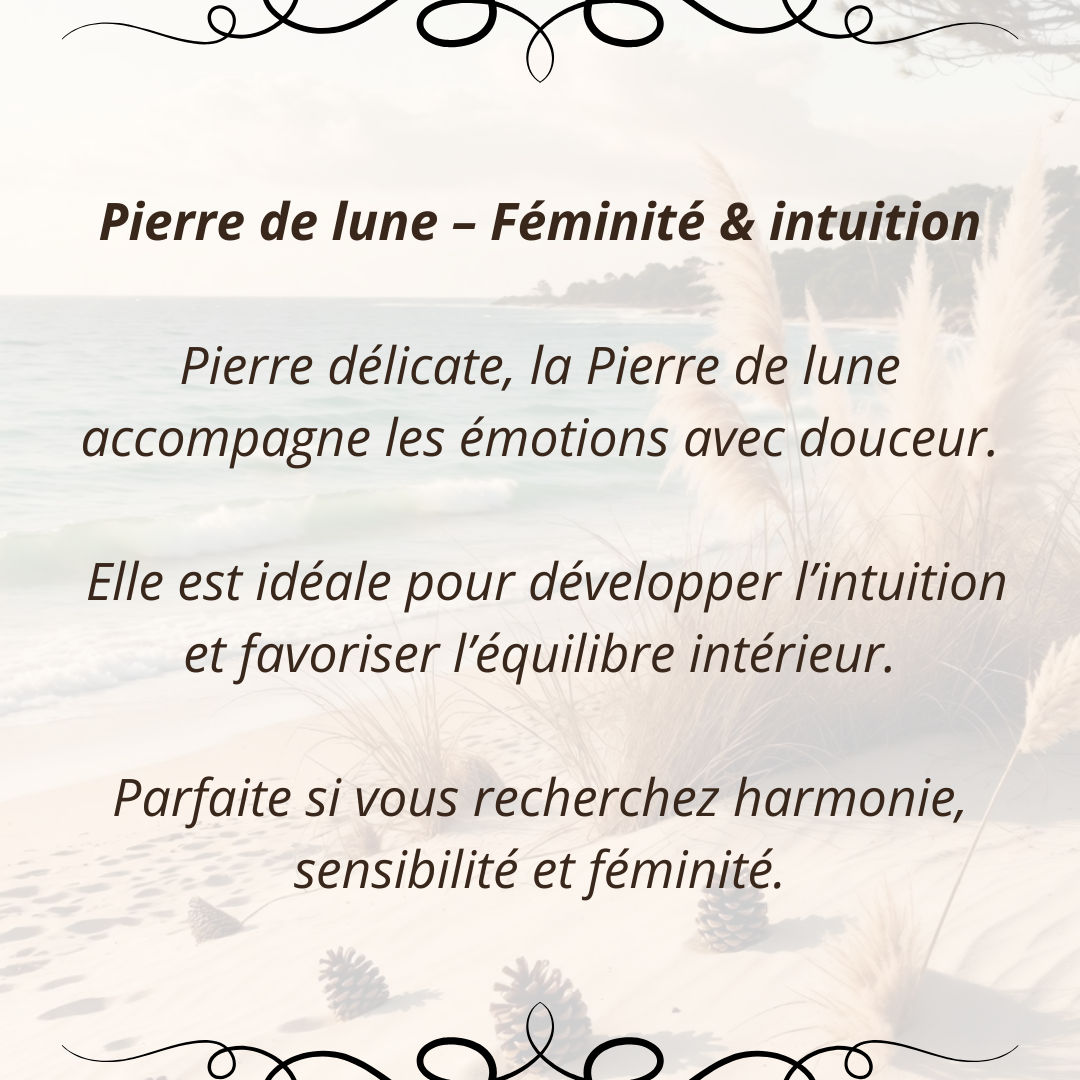 Pierre de lune – Féminité & intuition

Pierre délicate, la Pierre de lune accompagne les émotions avec douceur.

Elle est idéale pour développer l'intuition et favoriser l'équilibre intérieur.

Parfaite si vous recherchez harmonie, sensibilité et féminité.